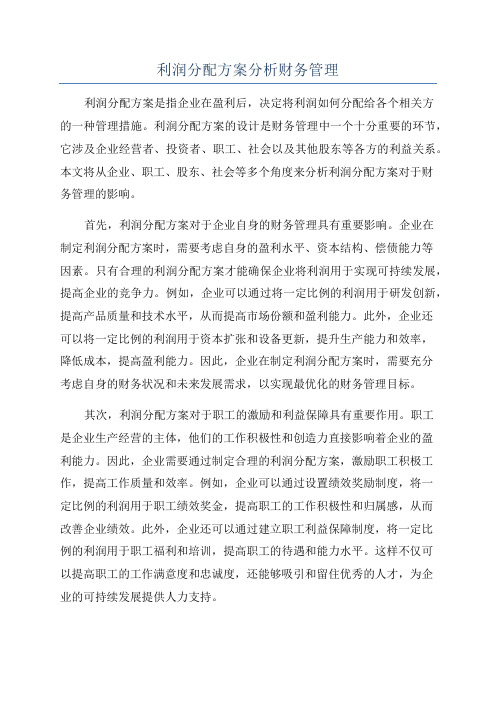 利润分配方案分析财务管理

利润分配方案是指企业在盈利后，决定将利润如何分配给各个相关方的一种管理措施。利润分配方案的设计是财务管理中一个十分重要的环节，它涉及企业经营者、投资者、职工、社会以及其他股东等各方的利益关系。本文将从企业、职工、股东、社会等多个角度来分析利润分配方案对于财务管理的影响。

首先，利润分配方案对于企业自身的财务管理具有重要影响。企业在制定利润分配方案时，需要考虑自身的盈利水平、资本结构、偿债能力等因素。只有合理的利润分配方案才能确保企业将利润用于实现可持续发展，提高企业的竞争力。例如，企业可以通过将一定比例的利润用于研发创新，提高产品质量和技术水平，从而提高市场份额和盈利能力。此外，企业还可以将一定比例的利润用于资本扩张和设备更新，提升生产能力和效率，降低成本，提高盈利能力。因此，企业在制定利润分配方案时，需要充分考虑自身的财务状况和未来发展需求，以实现最优化的财务管理目标。

其次，利润分配方案对于职工的激励和利益保障具有重要作用。职工是企业生产经营的主体，他们的工作积极性和创造力直接影响着企业的盈利能力。因此，企业需要通过制定合理的利润分配方案，激励职工积极工作，提高工作质量和效率。例如，企业可以通过设置绩效奖励制度，将一定比例的利润用于职工绩效奖金，提高职工的工作积极性和归属感，从而改善企业绩效。此外，企业还可以通过建立职工利益保障制度，将一定比例的利润用于职工福利和培训，提高职工的待遇和能力水平。这样不仅可以提高职工的工作满意度和忠诚度，还能够吸引和留住优秀的人才，为企业的可持续发展提供人力支持。